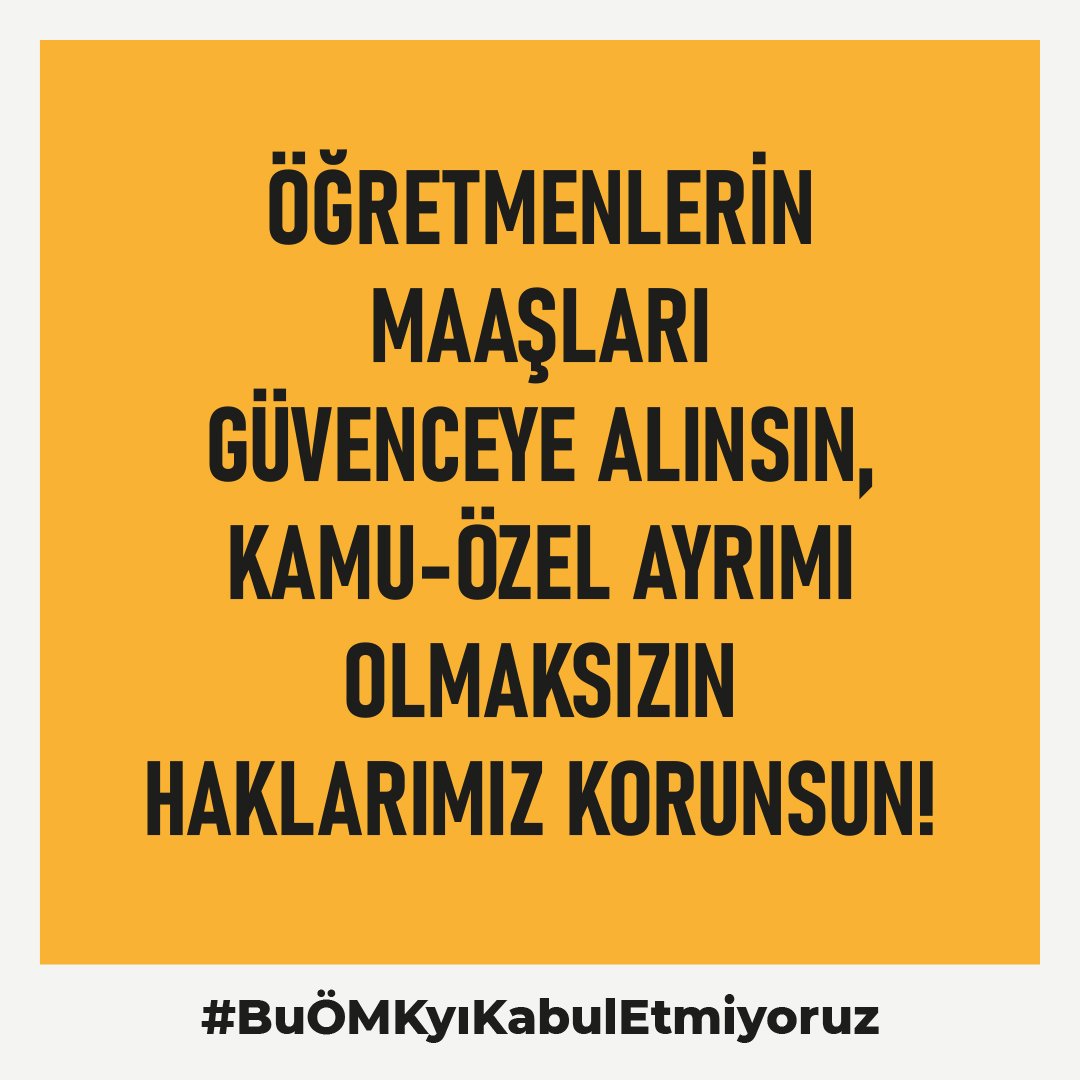 ÖĞRETMENLERİN MAAŞLARI GÜVENCEYE ALINSIN, KAMU-ÖZEL AYRIMI OLMAKSIZIN HAKLARIMIZ KORUNSUN!

#BuÖMKyıKabulEtmiyoruz